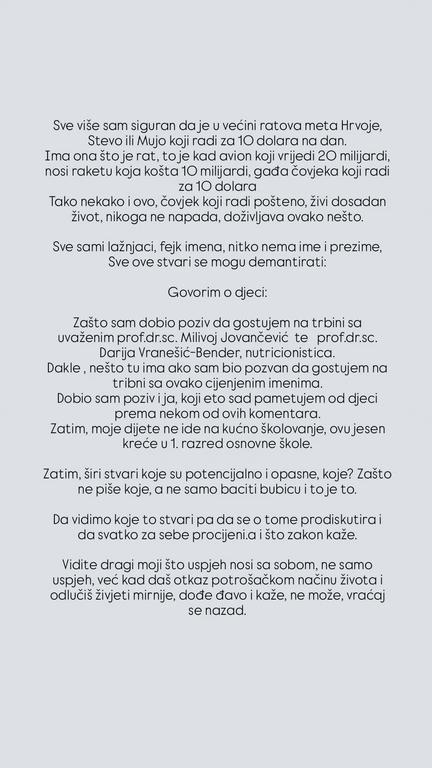 Sve više sam siguran da je u većini ratova meta Hrvoje, Stevo ili Mujo koji radi za 10 dolara na dan.
Ima ona što je rat, to je kad avion koji vrijedi 20 milijardi, nosi raketu koja košta 10 milijardi, gađa čovjeka koji radi za 10 dolara
Tako nekako i ovo, čovjek koji radi pošteno, živi dosadan život, nikoga ne napada, doživljava ovako nešto.

Sve sami lažnjaci, fejk imena, nitko nema ime i prezime, Sve ove stvari se mogu demantirati:

Govorim o djeci:

Zašto sam dobio poziv da gostujem na trbini sa uvaženim prof.dr.sc. Milivoj Jovančević te prof.dr.sc. Darija Vranešić-Bender, nutricionistica.
Dakle , nešto tu ima ako sam bio pozvan da gostujem na tribni sa ovako cijenjenim imenima.
Dobio sam poziv i ja, koji eto sad pametujem od djeci prema nekom od ovih komentara.
Zatim, moje dijete ne ide na kućno školovanje, ovu jesen kreće u 1. razred osnovne škole.

Zatim, širi stvari koje su potencijalno i opasne, koje? Zašto ne piše koje, a ne samo baciti bubicu i to je to.

Da vidimo koje to stvari pa da se o tome prodiskutira i da svatko za sebe procijeni.a i što zakon kaže.

Vidite dragi moji što uspjeh nosi sa sobom, ne samo uspjeh, već kad daš otkaz potrošačkom načinu života i odlučiš živjeti mirnije, dođe đavo i kaže, ne može, vraćaj se nazad.